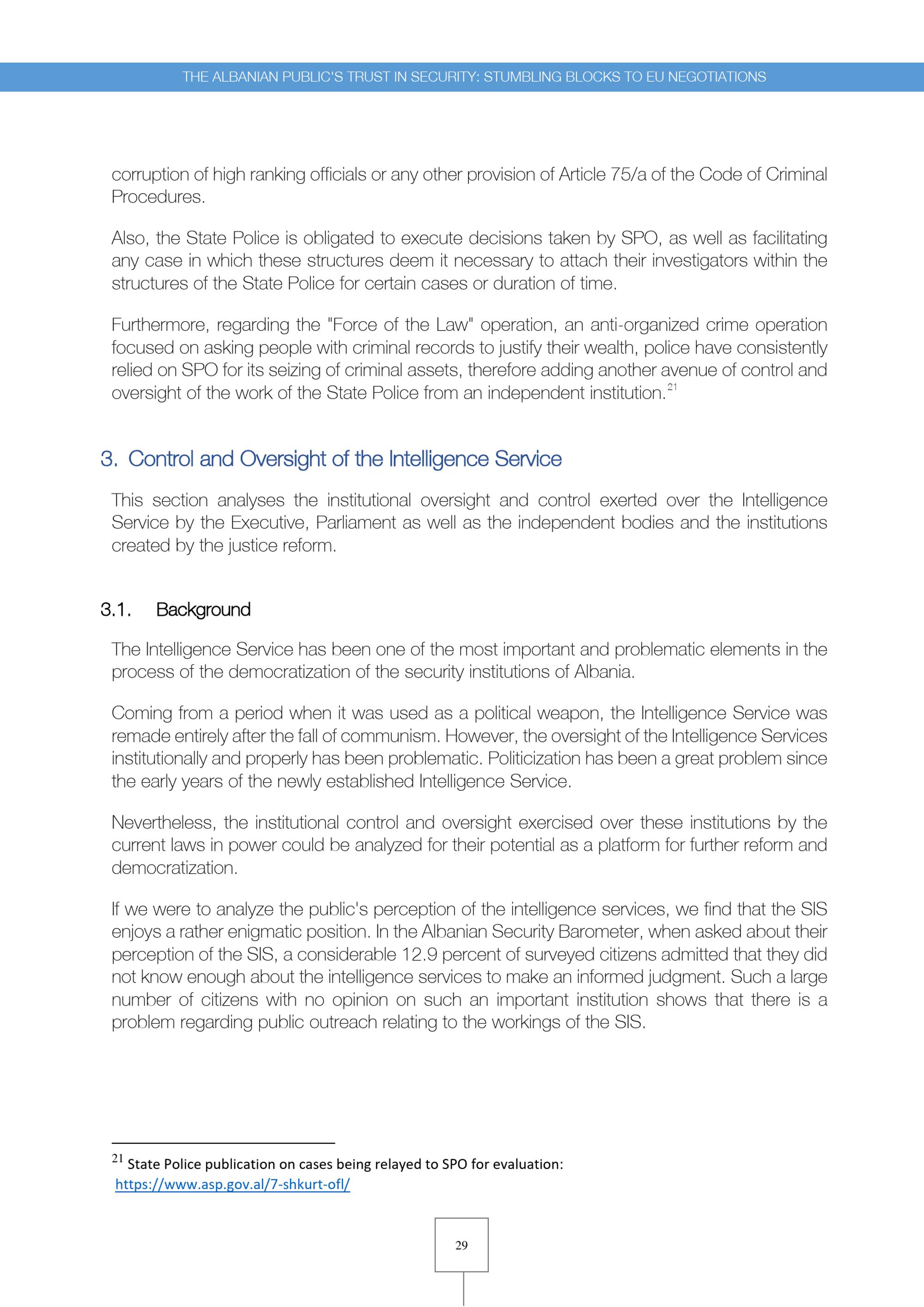 THE ALBANIAN PUBLIC'S TRUST IN SECURITY: STUMBLING BLOCKS TO EU NEGOTIATIONS

corruption of high ranking officials or any other provision of Article 75/a of the Code of Criminal Procedures.

Also, the State Police is obligated to execute decisions taken by SPO, as well as facilitating any case in which these structures deem it necessary to attach their investigators within the structures of the State Police for certain cases or duration of time.

Furthermore, regarding the "Force of the Law" operation, an anti-organized crime operation focused on asking people with criminal records to justify their wealth, police have consistently relied on SPO for its seizing of criminal assets, therefore adding another avenue of control and oversight of the work of the State Police from an independent institution.$^{21}$

3. Control and Oversight of the Intelligence Service

This section analyses the institutional oversight and control exerted over the Intelligence Service by the Executive, Parliament as well as the independent bodies and the institutions created by the justice reform.

3.1. Background

The Intelligence Service has been one of the most important and problematic elements in the process of the democratization of the security institutions of Albania.

Coming from a period when it was used as a political weapon, the Intelligence Service was remade entirely after the fall of communism. However, the oversight of the Intelligence Services institutionally and properly has been problematic. Politicization has been a great problem since the early years of the newly established Intelligence Service.

Nevertheless, the institutional control and oversight exercised over these institutions by the current laws in power could be analyzed for their potential as a platform for further reform and democratization.

If we were to analyze the public's perception of the intelligence services, we find that the SIS enjoys a rather enigmatic position. In the Albanian Security Barometer, when asked about their perception of the SIS, a considerable 12.9 percent of surveyed citizens admitted that they did not know enough about the intelligence services to make an informed judgment. Such a large number of citizens with no opinion on such an important institution shows that there is a problem regarding public outreach relating to the workings of the SIS.

$^{21}$ State Police publication on cases being relayed to SPO for evaluation: https://www.asp.gov.al/7-shkurt-ofl/

29